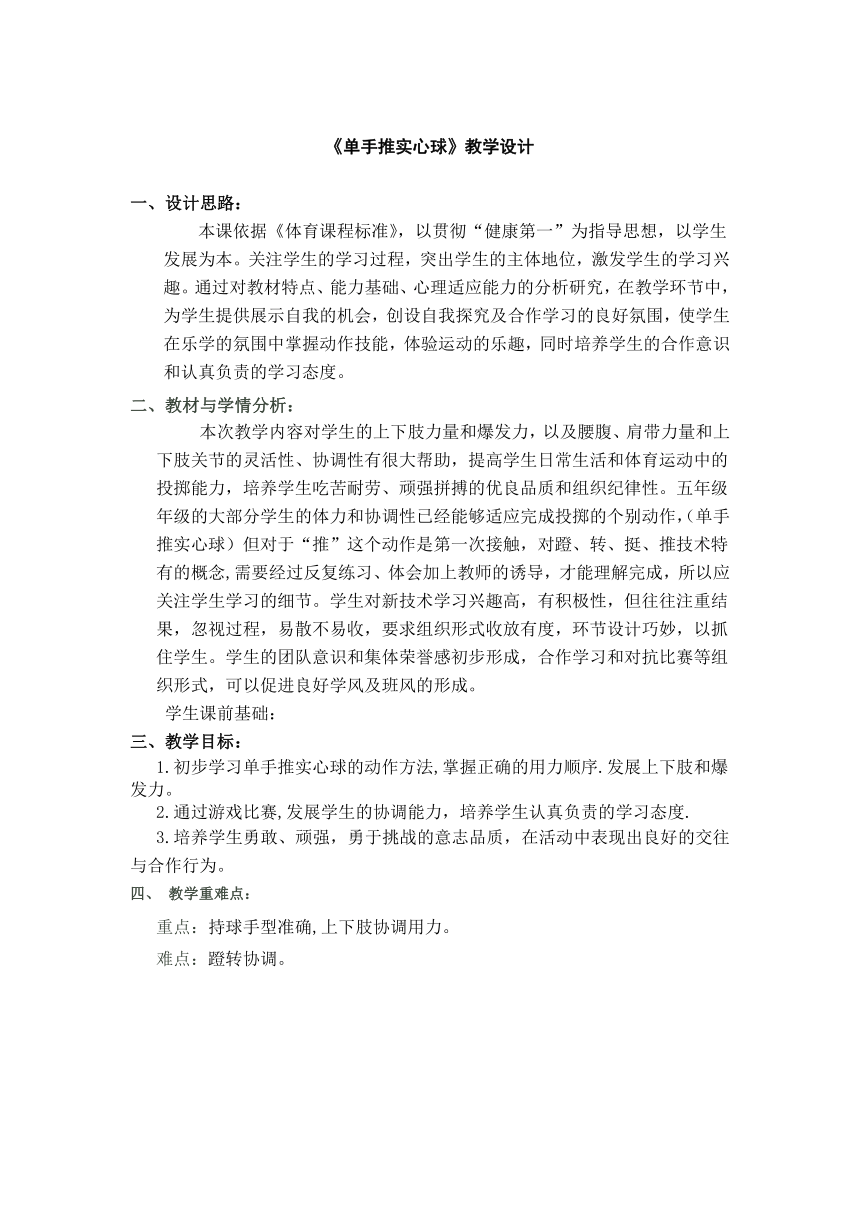 《单手推实心球》教学设计

一、设计思路：

本课依据《体育课程标准》，以贯彻“健康第一”为指导思想，以学生发展为本。关注学生的学习过程，突出学生的主体地位，激发学生的学习兴趣。通过对教材特点、能力基础、心理适应能力的分析研究，在教学环节中，为学生提供展示自我的机会，创设自我探究及合作学习的良好氛围，使学生在乐学的氛围中掌握动作技能，体验运动的乐趣，同时培养学生的合作意识和认真负责的学习态度。

二、教材与学情分析：

本次教学内容对学生的上下肢力量和爆发力，以及腰腹、肩带力量和上下肢关节的灵活性、协调性有很大帮助，提高学生日常生活和体育运动中的投掷能力，培养学生吃苦耐劳、顽强拼搏的优良品质和组织纪律性。五年级年级的大部分学生的体力和协调性已经能够适应完成投掷的个别动作，(单手推实心球）但对于“推”这个动作是第一次接触，对蹬、转、挺、推技术特有的概念,需要经过反复练习、体会加上教师的诱导，才能理解完成，所以应关注学生学习的细节。学生对新技术学习兴趣高，有积极性，但往往注重结果，忽视过程，易散不易收，要求组织形式收放有度，环节设计巧妙，以抓住学生。学生的团队意识和集体荣誉感初步形成，合作学习和对抗比赛等组织形式，可以促进良好学风及班风的形成。

学生课前基础：

三、教学目标：

1.初步学习单手推实心球的动作方法,掌握正确的用力顺序.发展上下肢和爆发力。

2.通过游戏比赛,发展学生的协调能力，培养学生认真负责的学习态度.

3.培养学生勇敢、顽强，勇于挑战的意志品质，在活动中表现出良好的交往与合作行为。

四、 教学重难点：

重点：持球手型准确,上下肢协调用力。

难点：蹬转协调。